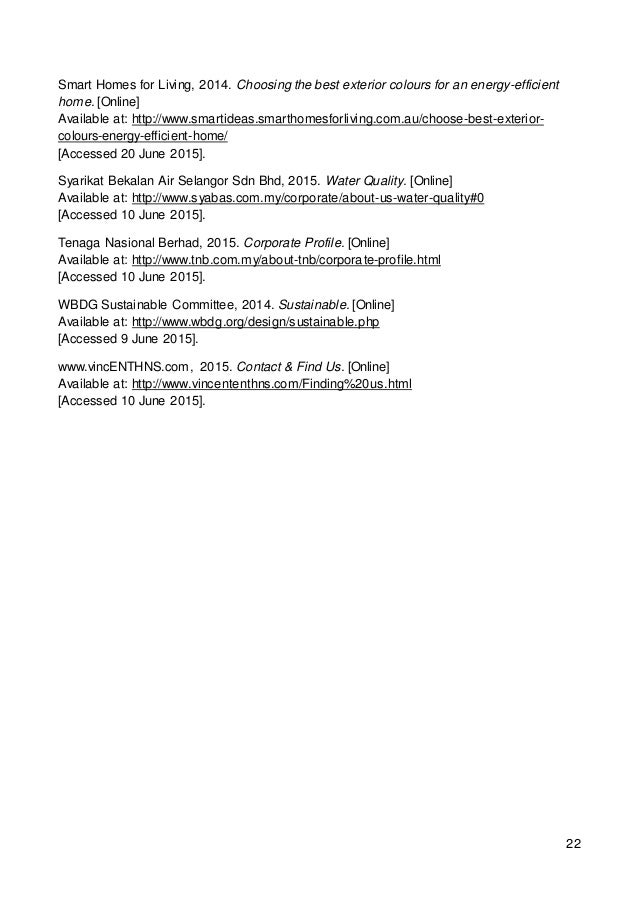 Smart Homes for Living, 2014. Choosing the best exterior colours for an energy-efficient home. [Online]
Available at: http://www.smartideas.smarthomesforliving.com.au/choose-best-exterior-colours-energy-efficient-home/
[Accessed 20 June 2015].

Syarikat Bekalan Air Selangor Sdn Bhd, 2015. Water Quality. [Online]
Available at: http://www.syabas.com.my/corporate/about-us-water-quality#0
[Accessed 10 June 2015].

Tenaga Nasional Berhad, 2015. Corporate Profile. [Online]
Available at: http://www.tnb.com.my/about-tnb/corporate-profile.html
[Accessed 10 June 2015].

WBDG Sustainable Committee, 2014. Sustainable. [Online]
Available at: http://www.wbdg.org/design/sustainable.php
[Accessed 9 June 2015].

www.vincENTHNS.com, 2015. Contact & Find Us. [Online]
Available at: http://www.vincententhns.com/Finding%20us.html
[Accessed 10 June 2015].

22